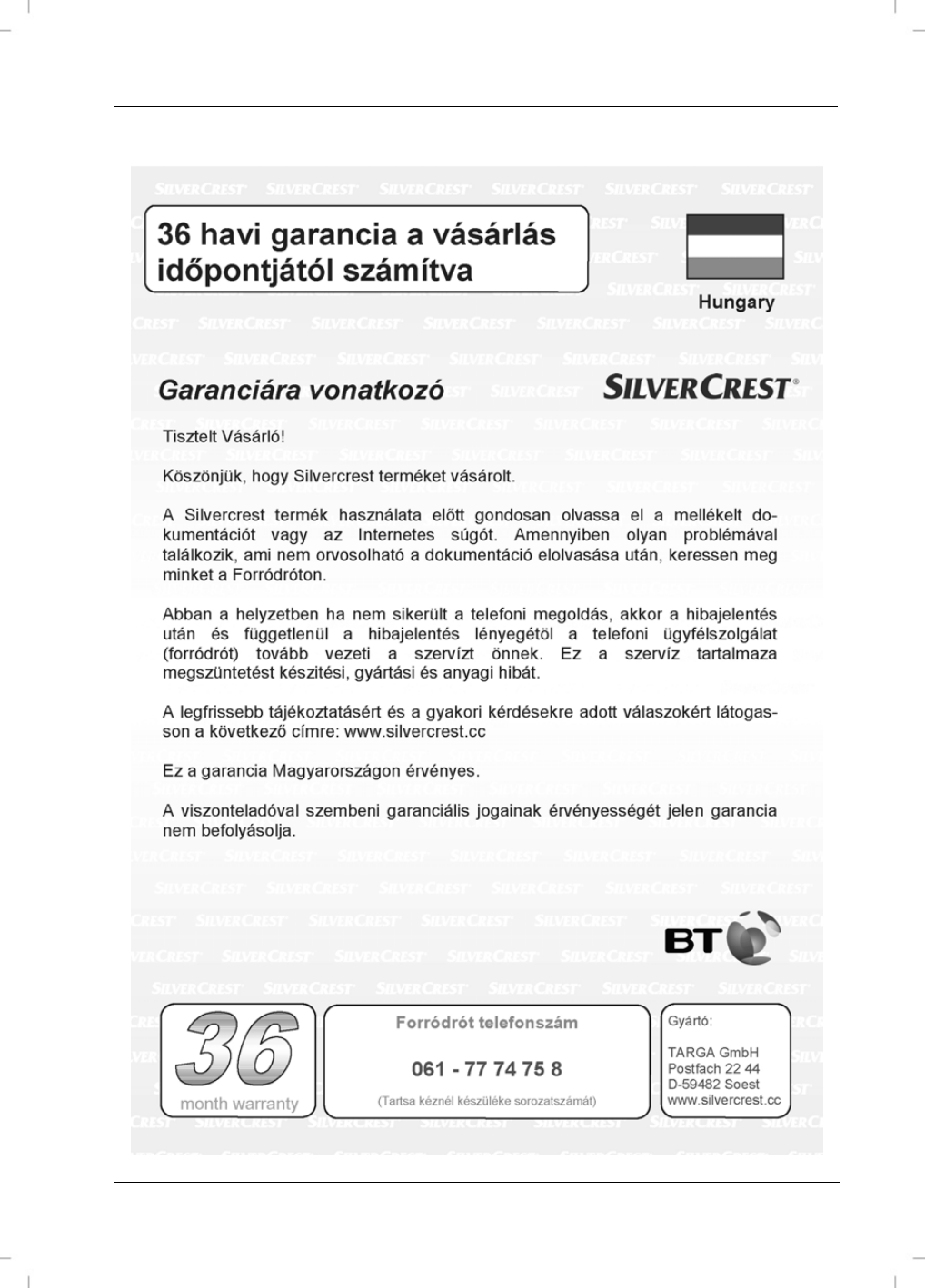 36 havi garancia a vásárlás időpontjától számítva

Hungary

Garanciára vonatkozó

SILVERCREST®

Tisztelt Vásárló!

Köszönjük, hogy Silvercrest terméket vásárolt.

A Silvercrest termék használata előtt gondosan olvassa el a mellékelt dokumentációt vagy az Internetes súgót. Amennyiben olyan problémával találkozik, ami nem orvosolható a dokumentáció elolvasása után, keressen meg minket a Forródróton.

Abban a helyzetben ha nem sikerült a telefoni megoldás, akkor a hibajelentés után és függetlenül a hibajelentés lényegétöl a telefoni ügyfélszolgálat (forródrót) tovább vezeti a szervízt önnek. Ez a szervíz tartalmaza megszüntetést készitési, gyártási és anyagi hibát.

A legfrissebb tájékoztatásért és a gyakori kérdésekre adott válaszokért látogasson a következő címre: www.silvercrest.cc

Ez a garancia Magyarországon érvényes.

A viszonteladóval szembeni garanciális jogainak érvényességét jelen garancia nem befolyásolja.

BT

36
month warranty

Forródrót telefonszám

061 - 77 74 75 8

(Tartsa kéznél készüléke sorozatszámát)

Gyártó:

TARGA GmbH
Postfach 22 44
D-59482 Soest
www.silvercrest.cc